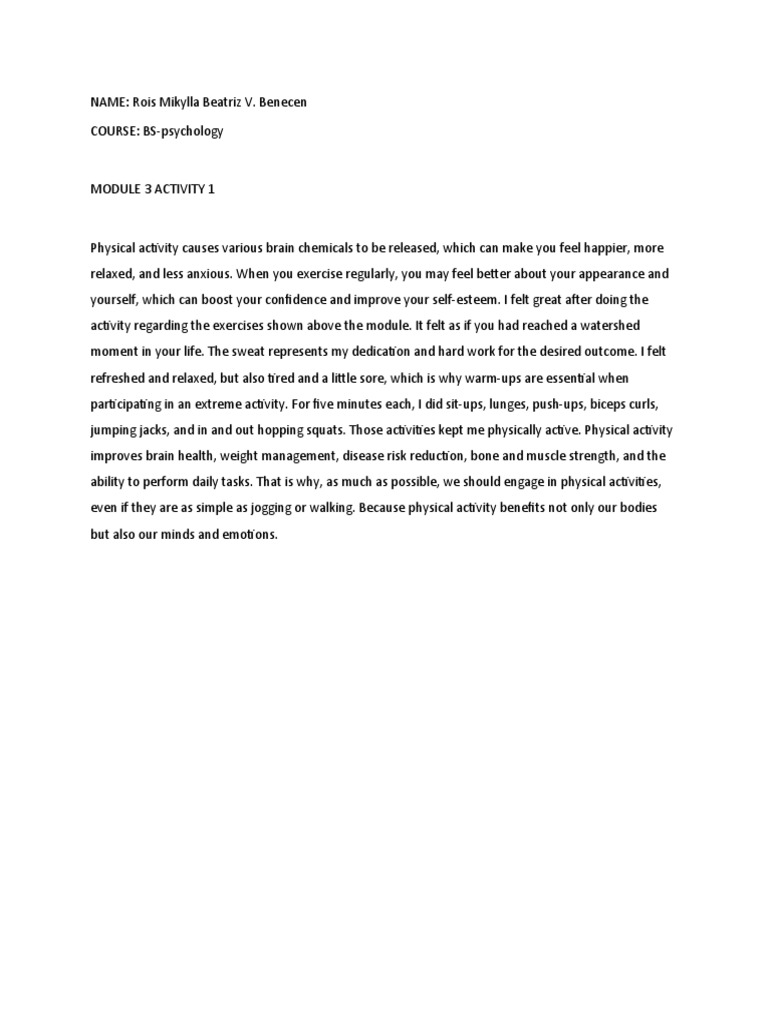 NAME: Rois Mikylla Beatriz V. Benecen

COURSE: BS-psychology

MODULE 3 ACTIVITY 1

Physical activity causes various brain chemicals to be released, which can make you feel happier, more relaxed, and less anxious. When you exercise regularly, you may feel better about your appearance and yourself, which can boost your confidence and improve your self-esteem. I felt great after doing the activity regarding the exercises shown above the module. It felt as if you had reached a watershed moment in your life. The sweat represents my dedication and hard work for the desired outcome. I felt refreshed and relaxed, but also tired and a little sore, which is why warm-ups are essential when participating in an extreme activity. For five minutes each, I did sit-ups, lunges, push-ups, biceps curls, jumping jacks, and in and out hopping squats. Those activities kept me physically active. Physical activity improves brain health, weight management, disease risk reduction, bone and muscle strength, and the ability to perform daily tasks. That is why, as much as possible, we should engage in physical activities, even if they are as simple as jogging or walking. Because physical activity benefits not only our bodies but also our minds and emotions.